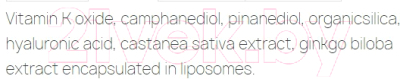 Vitamin K oxide, camphanediol, pinanediol, organicsilica, hyaluronic acid, castanea sativa extract, ginkgo biloba extract encapsulated in liposomes.

21vek.by